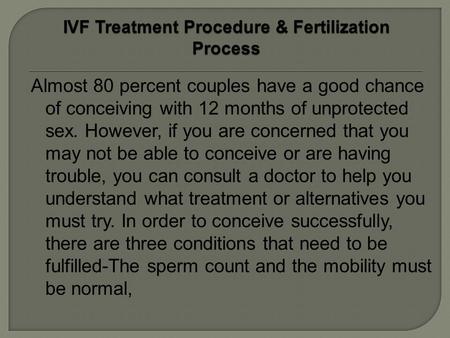 IVF Treatment Procedure & Fertilization Process

Almost 80 percent couples have a good chance of conceiving with 12 months of unprotected sex. However, if you are concerned that you may not be able to conceive or are having trouble, you can consult a doctor to help you understand what treatment or alternatives you must try. In order to conceive successfully, there are three conditions that need to be fulfilled-The sperm count and the mobility must be normal,